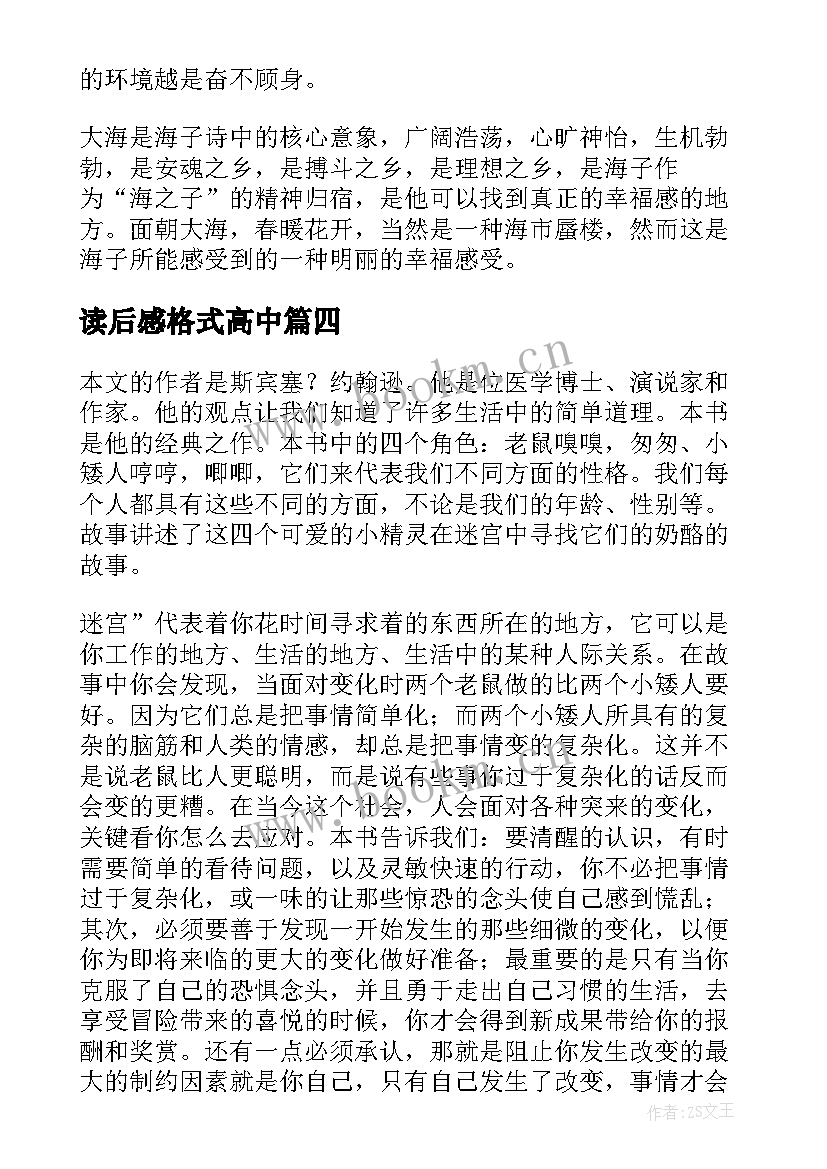 的环境越是奋不顾身。

大海是海子诗中的核心意象，广阔浩荡，心旷神怡，生机勃勃，是安魂之乡，是搏斗之乡，是理想之乡，是海子作为“海之子”的精神归宿，是他可以找到真正的幸福感的地方。面朝大海，春暖花开，当然是一种海市蜃楼，然而这是海子所能感受到的一种明丽的幸福感受。

读后感格式高中篇四

本文的作者是斯宾塞？约翰逊。他是位医学博士、演说家和作家。他的观点让我们知道了许多生活中的简单道理。本书是他的经典之作。本书中的四个角色：老鼠嗅嗅，匆匆、小矮人哼哼，唧唧，它们来代表我们不同方面的性格。我们每个人都具有这些不同的方面，不论是我们的年龄、性别等。故事讲述了这四个可爱的小精灵在迷宫中寻找它们的奶酪的故事。

迷宫”代表着你花时间寻求着的东西所在的地方，它可以是你工作的地方、生活的地方、生活中的某种人际关系。在故事中你会发现，当面对变化时两个老鼠做的比两个小矮人要好。因为它们总是把事情简单化；而两个小矮人所具有的复杂的脑筋和人类的情感，却总是把事情变的复杂化。这并不是说老鼠比人更聪明，而是说有些事你过于复杂化的话反而会变的更糟。在当今这个社会，人会面对各种突来的变化，关键看你怎么去应对。本书告诉我们：要清醒的认识，有时需要简单的看待问题，以及灵敏快速的行动，你不必把事情过于复杂化，或一味的让那些惊恐的念头使自己感到慌乱；其次，必须要善于发现一开始发生的那些细微的变化，以便你为即将来临的更大的变化做好准备；最重要的是只有当你克服了自己的恐惧念头，并且勇于走出自己习惯的生活，去享受冒险带来的喜悦的时候，你才会得到新成果带给你的报酬和奖赏。还有一点必须承认，那就是阻止你发生改变的最大的制约因素就是你自己，只有自己发生了改变，事情才会

www.bookm.cn

作者：ZS文王